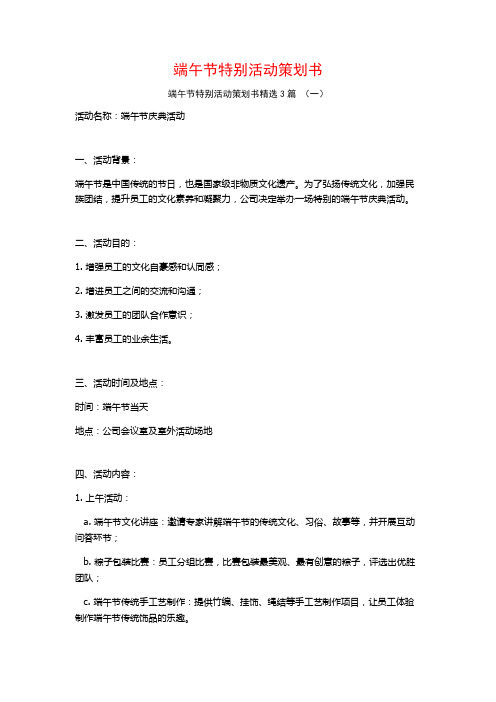 端午节特别活动策划书

端午节特别活动策划书精选3篇 （一）

活动名称：端午节庆典活动

一、活动背景：

端午节是中国传统的节日，也是国家级非物质文化遗产。为了弘扬传统文化，加强民族团结，提升员工的文化素养和凝聚力，公司决定举办一场特别的端午节庆典活动。

二、活动目的：

1. 增强员工的文化自豪感和认同感；

2. 增进员工之间的交流和沟通；

3. 激发员工的团队合作意识；

4. 丰富员工的业余生活。

三、活动时间及地点：

时间：端午节当天

地点：公司会议室及室外活动场地

四、活动内容：

1. 上午活动：

a. 端午节文化讲座：邀请专家讲解端午节的传统文化、习俗、故事等，并开展互动问答环节；

b. 粽子包装比赛：员工分组比赛，比赛包装最美观、最有创意的粽子，评选出优胜团队；

c. 端午节传统手工艺制作：提供竹编、挂饰、绳结等手工艺制作项目，让员工体验制作端午节传统饰品的乐趣。